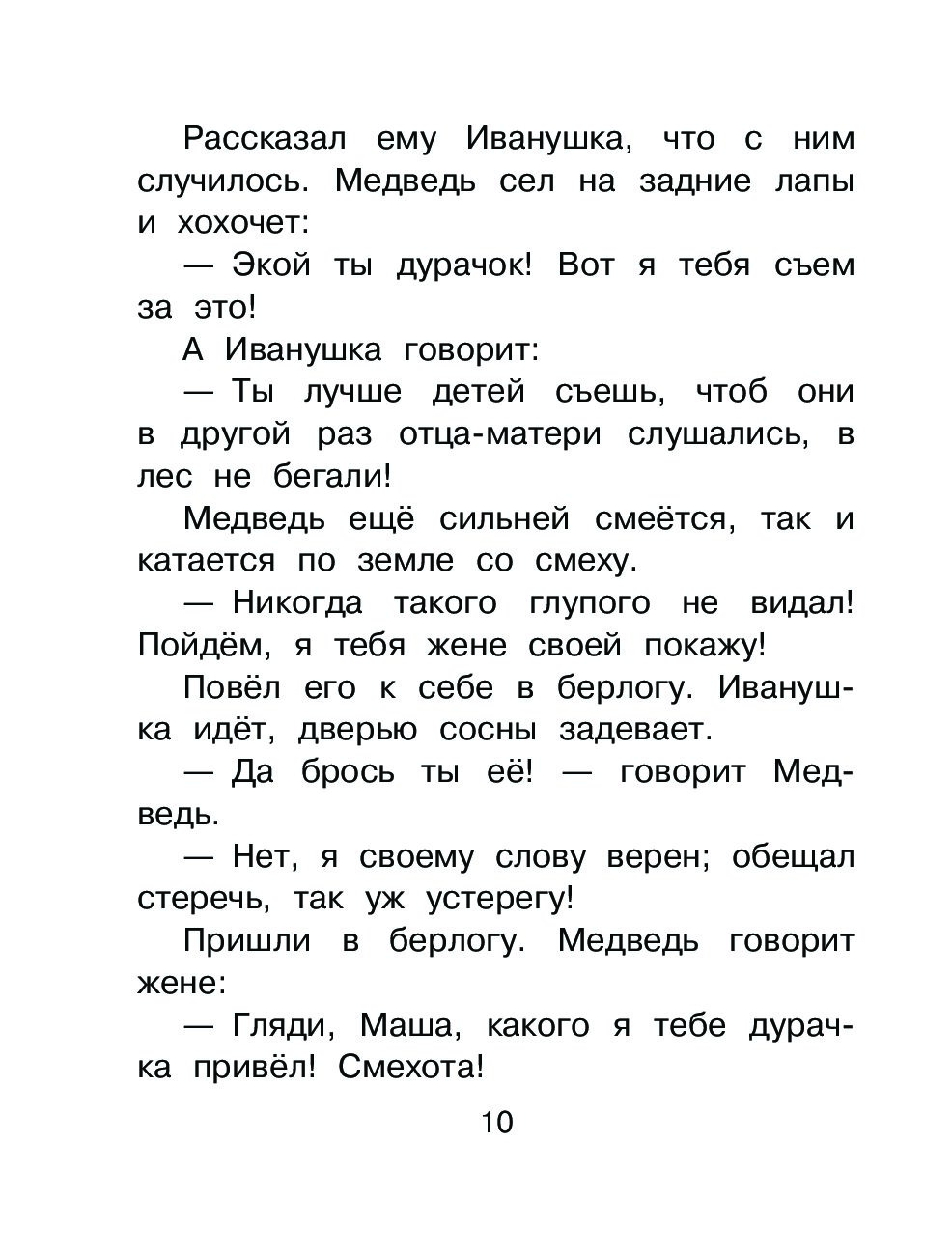 Рассказал ему Иванушка, что с ним случилось. Медведь сел на задние лапы и хохочет:

— Экой ты дурачок! Вот я тебя съем за это!

А Иванушка говорит:

— Ты лучше детей съешь, чтоб они в другой раз отца-матери слушались, в лес не бегали!

Медведь ещё сильней смеётся, так и катается по земле со смеху.

— Никогда такого глупого не видал! Пойдём, я тебя жене своей покажу!

Повёл его к себе в берлогу. Иванушка идёт, дверью сосны задевает.

— Да брось ты её! — говорит Медведь.

— Нет, я своему слову верен; обещал стеречь, так уж устерегу!

Пришли в берлогу. Медведь говорит жене:

— Гляди, Маша, какого я тебе дурачка привёл! Смехота!

10